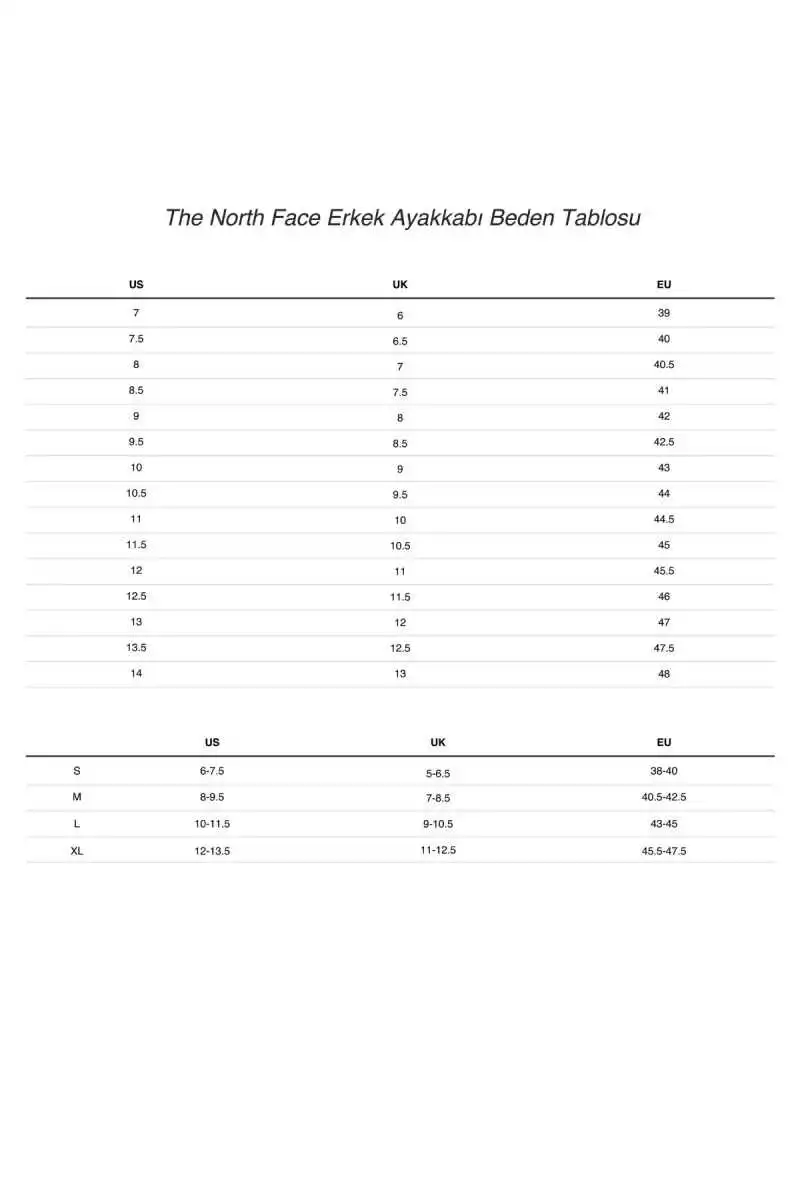 The North Face Erkek Ayakkabı Beden Tablosu

| US | UK | EU |
|---|---|---|
| 7 | 6 | 39 |
| 7.5 | 6.5 | 40 |
| 8 | 7 | 40.5 |
| 8.5 | 7.5 | 41 |
| 9 | 8 | 42 |
| 9.5 | 8.5 | 42.5 |
| 10 | 9 | 43 |
| 10.5 | 9.5 | 44 |
| 11 | 10 | 44.5 |
| 11.5 | 10.5 | 45 |
| 12 | 11 | 45.5 |
| 12.5 | 11.5 | 46 |
| 13 | 12 | 47 |
| 13.5 | 12.5 | 47.5 |
| 14 | 13 | 48 |

| | US | UK | EU |
|---|---|---|---|
| S | 6-7.5 | 5-6.5 | 38-40 |
| M | 8-9.5 | 7-8.5 | 40.5-42.5 |
| L | 10-11.5 | 9-10.5 | 43-45 |
| XL | 12-13.5 | 11-12.5 | 45.5-47.5 |